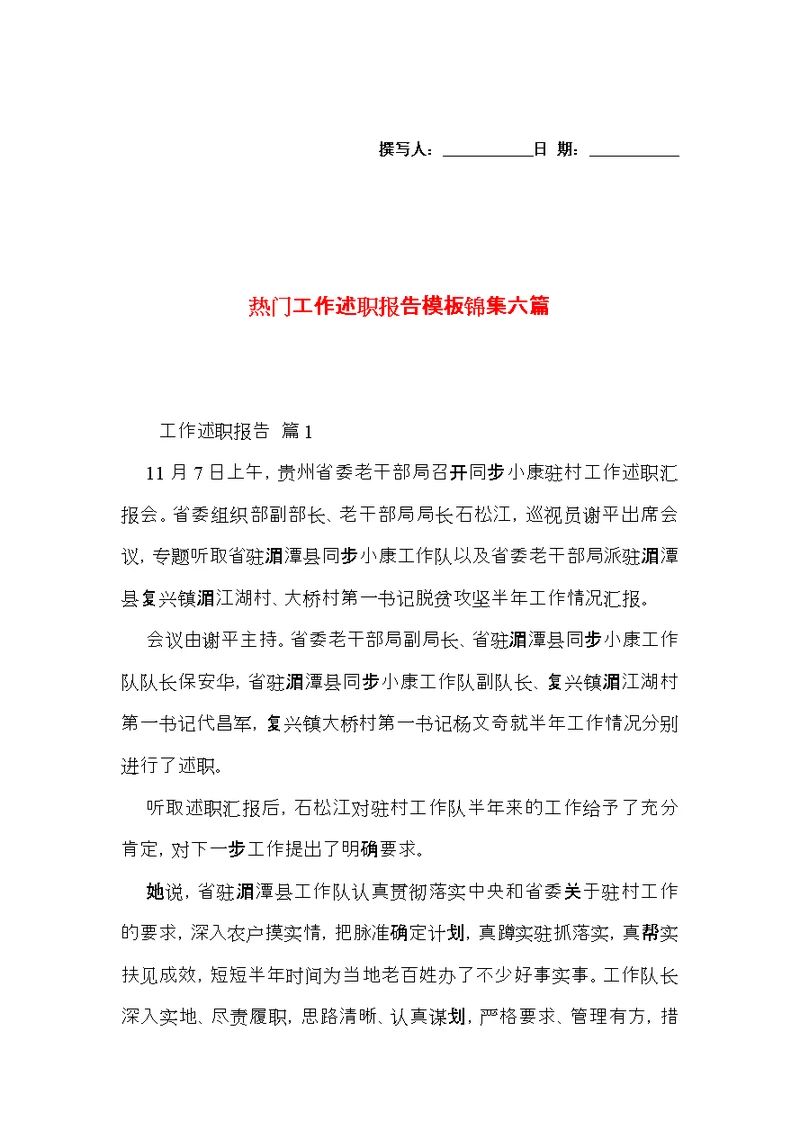 撰写人：__________日 期：__________

热门工作述职报告模板锦集六篇

工作述职报告 篇1

11月7日上午，贵州省委老干部局召开同步小康驻村工作述职汇报会。省委组织部副部长、老干部局局长石松江，巡视员谢平出席会议，专题听取省驻湄潭县同步小康工作队以及省委老干部局派驻湄潭县复兴镇湄江湖村、大桥村第一书记脱贫攻坚半年工作情况汇报。

会议由谢平主持。省委老干部局副局长、省驻湄潭县同步小康工作队队长保安华，省驻湄潭县同步小康工作队副队长、复兴镇湄江湖村第一书记代昌军，复兴镇大桥村第一书记杨文奇就半年工作情况分别进行了述职。

听取述职汇报后，石松江对驻村工作队半年来的工作给予了充分肯定，对下一步工作提出了明确要求。

她说，省驻湄潭县工作队认真贯彻落实中央和省委关于驻村工作的要求，深入农户摸实情，把脉准确定计划，真蹲实驻抓落实，真帮实扶见成效，短短半年时间为当地老百姓办了不少好事实事。工作队长深入实地、尽责履职，思路清晰、认真谋划，严格要求、管理有方，措